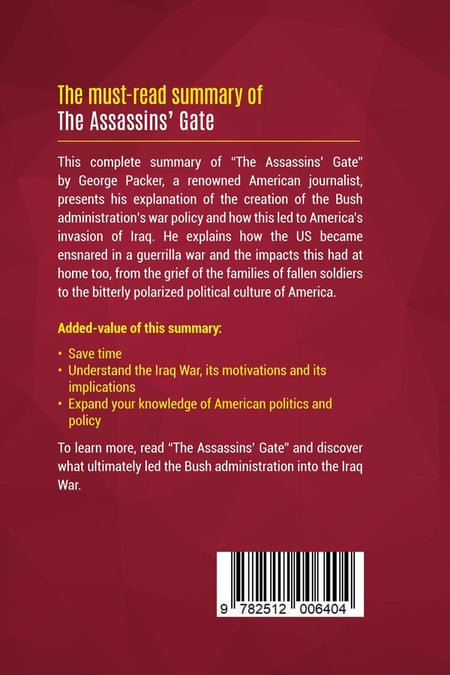 The must-read summary of
The Assassins' Gate

This complete summary of "The Assassins' Gate" by George Packer, a renowned American journalist, presents his explanation of the creation of the Bush administration's war policy and how this led to America's invasion of Iraq. He explains how the US became ensnared in a guerrilla war and the impacts this had at home too, from the grief of the families of fallen soldiers to the bitterly polarized political culture of America.

Added-value of this summary:

• Save time
• Understand the Iraq War, its motivations and its implications
• Expand your knowledge of American politics and policy

To learn more, read "The Assassins' Gate" and discover what ultimately led the Bush administration into the Iraq War.

9 782512 006404